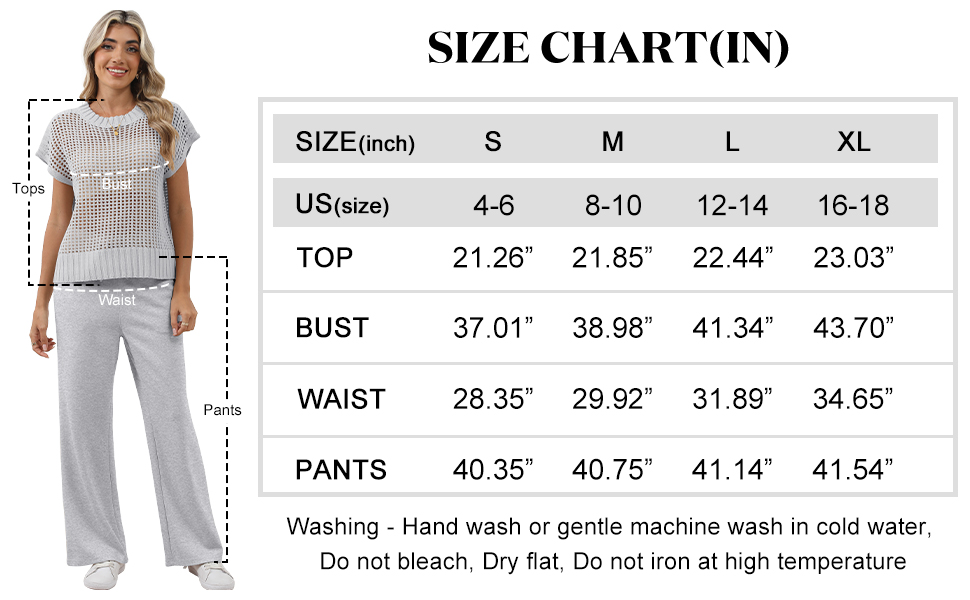 Tops

Bust

Waist

Pants

SIZE CHART(IN)

| SIZE(inch) | S | M | L | XL |
|---|---|---|---|---|
| US(size) | 4-6 | 8-10 | 12-14 | 16-18 |
| TOP | 21.26” | 21.85” | 22.44” | 23.03” |
| BUST | 37.01” | 38.98” | 41.34” | 43.70” |
| WAIST | 28.35” | 29.92” | 31.89” | 34.65” |
| PANTS | 40.35” | 40.75” | 41.14” | 41.54” |

Washing - Hand wash or gentle machine wash in cold water, Do not bleach, Dry flat, Do not iron at high temperature